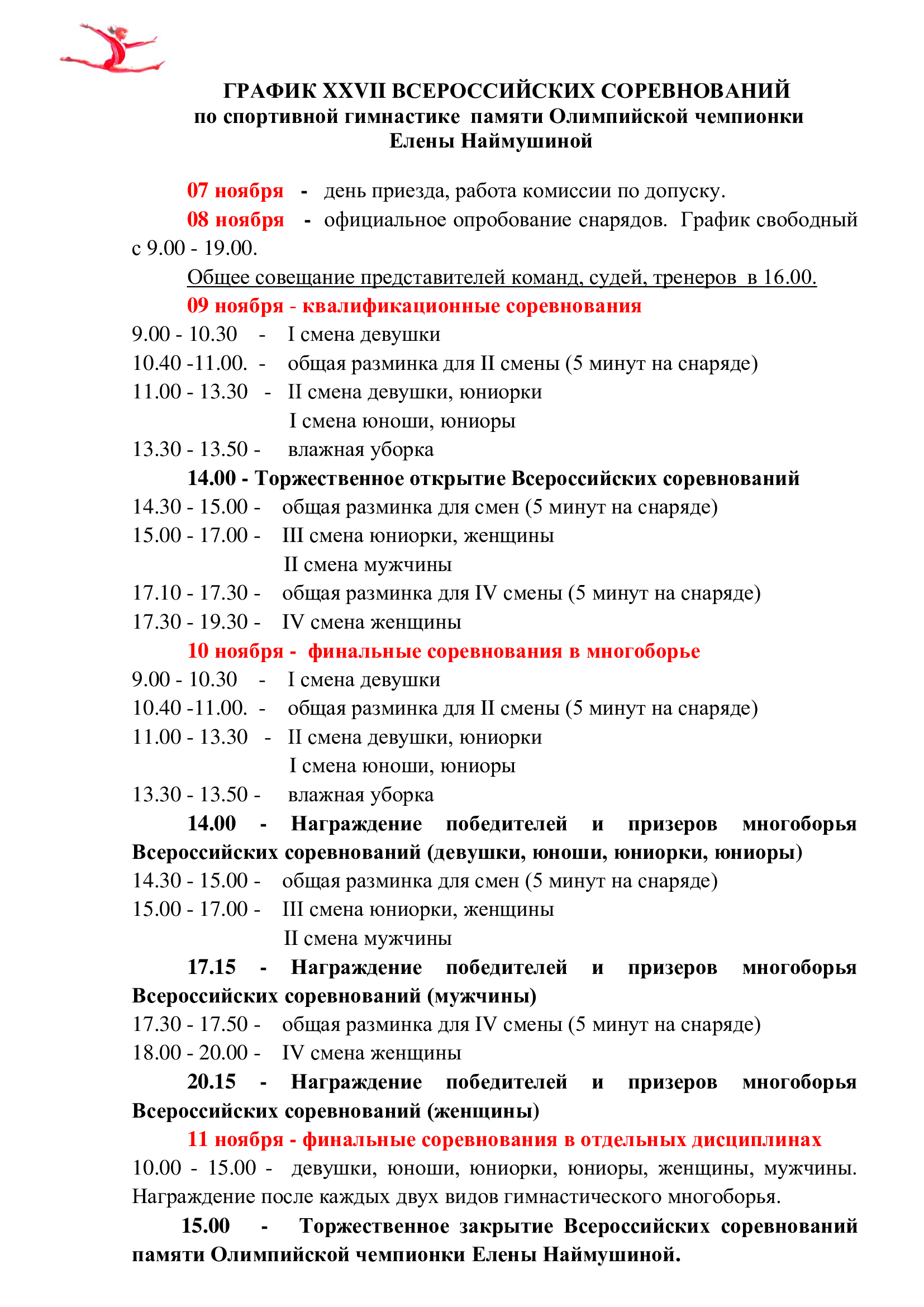 ГРАФИК XXVII ВСЕРОССИЙСКИХ СОРЕВНОВАНИЙ
по спортивной гимнастике памяти Олимпийской чемпионки
Елены Наймушиной

07 ноября - день приезда, работа комиссии по допуску.

08 ноября - официальное опробование снарядов. График свободный с 9.00 - 19.00.

Общее совещание представителей команд, судей, тренеров в 16.00.

09 ноября - квалификационные соревнования

9.00 - 10.30 - I смена девушки

10.40 -11.00. - общая разминка для II смены (5 минут на снаряде)

11.00 - 13.30 - II смена девушки, юниорки
I смена юноши, юниоры

13.30 - 13.50 - влажная уборка

14.00 - Торжественное открытие Всероссийских соревнований

14.30 - 15.00 - общая разминка для смен (5 минут на снаряде)

15.00 - 17.00 - III смена юниорки, женщины
II смена мужчины

17.10 - 17.30 - общая разминка для IV смены (5 минут на снаряде)

17.30 - 19.30 - IV смена женщины

10 ноября - финальные соревнования в многоборье

9.00 - 10.30 - I смена девушки

10.40 -11.00. - общая разминка для II смены (5 минут на снаряде)

11.00 - 13.30 - II смена девушки, юниорки
I смена юноши, юниоры

13.30 - 13.50 - влажная уборка

14.00 - Награждение победителей и призеров многоборья Всероссийских соревнований (девушки, юноши, юниорки, юниоры)

14.30 - 15.00 - общая разминка для смен (5 минут на снаряде)

15.00 - 17.00 - III смена юниорки, женщины
II смена мужчины

17.15 - Награждение победителей и призеров многоборья Всероссийских соревнований (мужчины)

17.30 - 17.50 - общая разминка для IV смены (5 минут на снаряде)

18.00 - 20.00 - IV смена женщины

20.15 - Награждение победителей и призеров многоборья Всероссийских соревнований (женщины)

11 ноября - финальные соревнования в отдельных дисциплинах

10.00 - 15.00 - девушки, юноши, юниорки, юниоры, женщины, мужчины. Награждение после каждых двух видов гимнастического многоборья.

15.00 - Торжественное закрытие Всероссийских соревнований памяти Олимпийской чемпионки Елены Наймушиной.